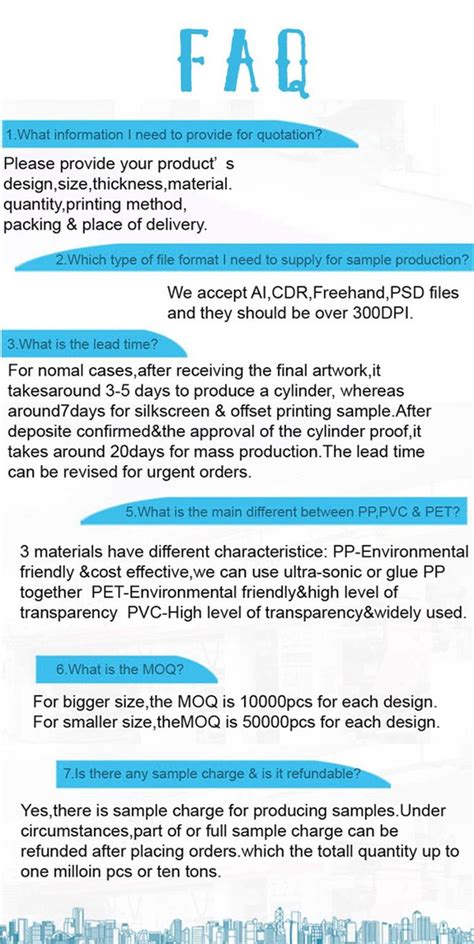 FAQ

1.What information I need to provide for quotation?

Please provide your product' s design,size,thickness,material. quantity,printing method, packing & place of delivery.

2.Which type of file format I need to supply for sample production?

We accept AI,CDR,Freehand,PSD files and they should be over 300DPI.

3.What is the lead time?

For nomal cases,after receiving the final artwork,it takesaround 3-5 days to produce a cylinder, whereas around7days for silkscreen & offset printing sample.After deposite confirmed&the approval of the cylinder proof,it takes around 20days for mass production.The lead time can be revised for urgent orders.

5.What is the main different between PP,PVC & PET?

3 materials have different characteristice: PP-Environmental friendly &cost effective,we can use ultra-sonic or glue PP together PET-Environmental friendly&high level of transparency PVC-High level of transparency&widely used.

6.What is the MOQ?

For bigger size,the MOQ is 10000pcs for each design. For smaller size,theMOQ is 50000pcs for each design.

7.Is there any sample charge & is it refundable?

Yes,there is sample charge for producing samples.Under circumstances,part of or full sample charge can be refunded after placing orders.which the totall quantity up to one milloin pcs or ten tons.